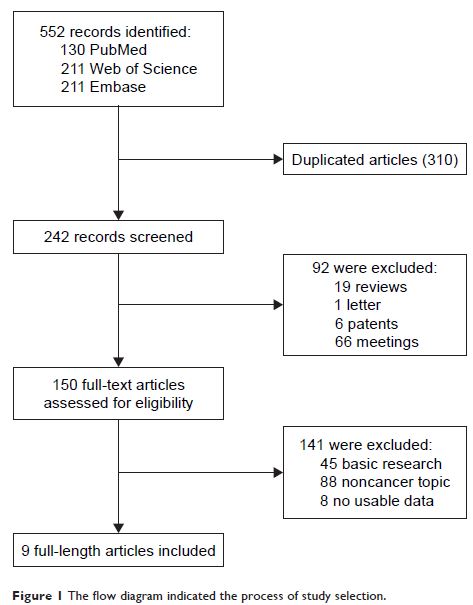 552 records identified:
130 PubMed
211 Web of Science
211 Embase

Duplicated articles (310)

242 records screened

92 were excluded:
19 reviews
1 letter
6 patents
66 meetings

150 full-text articles assessed for eligibility

141 were excluded:
45 basic research
88 noncancer topic
8 no usable data

9 full-length articles included

Figure 1 The flow diagram indicated the process of study selection.